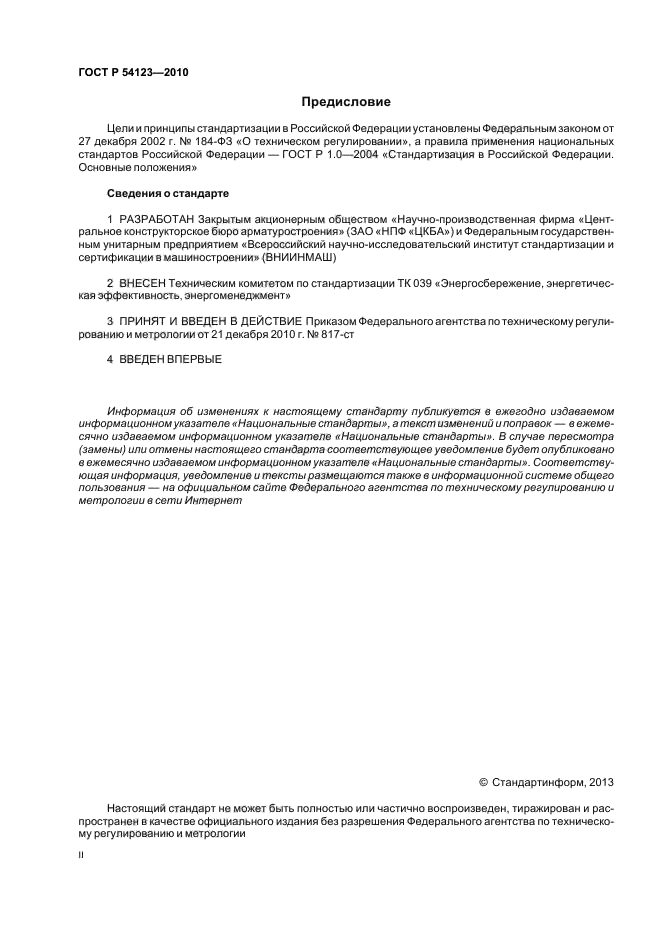 ГОСТ Р 54123—2010

Предисловие

Цели и принципы стандартизации в Российской Федерации установлены Федеральным законом от 27 декабря 2002 г. № 184-ФЗ «О техническом регулировании», а правила применения национальных стандартов Российской Федерации — ГОСТ Р 1.0—2004 «Стандартизация в Российской Федерации. Основные положения»

Сведения о стандарте

1 РАЗРАБОТАН Закрытым акционерным обществом «Научно-производственная фирма «Центральное конструкторское бюро арматуростроения» (ЗАО «НПФ «ЦКБА») и Федеральным государственным унитарным предприятием «Всероссийский научно-исследовательский институт стандартизации и сертификации в машиностроении» (ВНИИНМАШ)

2 ВНЕСЕН Техническим комитетом по стандартизации ТК 039 «Энергосбережение, энергетическая эффективность, энергоменеджмент»

3 ПРИНЯТ И ВВЕДЕН В ДЕЙСТВИЕ Приказом Федерального агентства по техническому регулированию и метрологии от 21 декабря 2010 г. № 817-ст

4 ВВЕДЕН ВПЕРВЫЕ

Информация об изменениях к настоящему стандарту публикуется в ежегодно издаваемом информационном указателе «Национальные стандарты», а текст изменений и поправок — в ежемесячно издаваемом информационном указателе «Национальные стандарты». В случае пересмотра (замены) или отмены настоящего стандарта соответствующее уведомление будет опубликовано в ежемесячно издаваемом информационном указателе «Национальные стандарты». Соответствующая информация, уведомление и тексты размещаются также в информационной системе общего пользования — на официальном сайте Федерального агентства по техническому регулированию и метрологии в сети Интернет

© Стандартинформ, 2013

Настоящий стандарт не может быть полностью или частично воспроизведен, тиражирован и распространен в качестве официального издания без разрешения Федерального агентства по техническому регулированию и метрологии

II